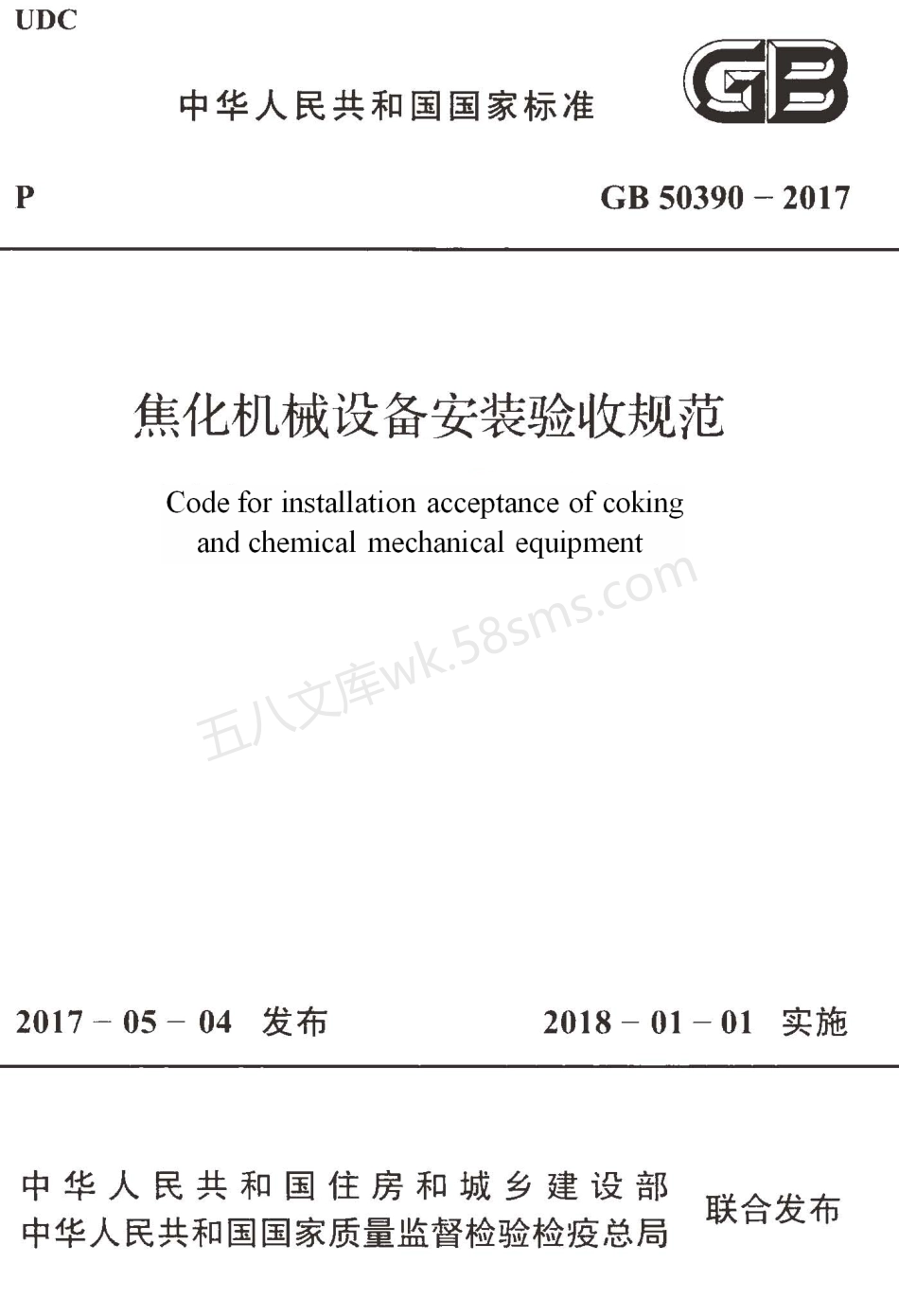 UDC

中华人民共和国国家标准

GB

P

GB 50390 – 2017

焦化机械设备安装验收规范

Code for installation acceptance of coking and chemical mechanical equipment

五八文库wk.58sms.com

2017 – 05 – 04 发布

2018 – 01 – 01 实施

中华人民共和国住房和城乡建设部
中华人民共和国国家质量监督检验检疫总局

联合发布